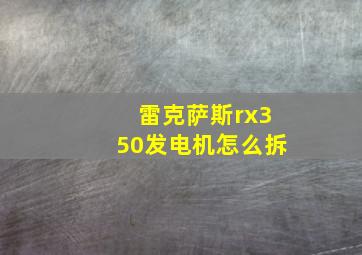 雷克萨斯rx350发电机怎么拆